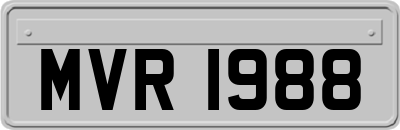 MVR 1988